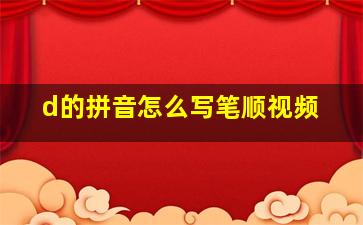 d的拼音怎么写笔顺视频